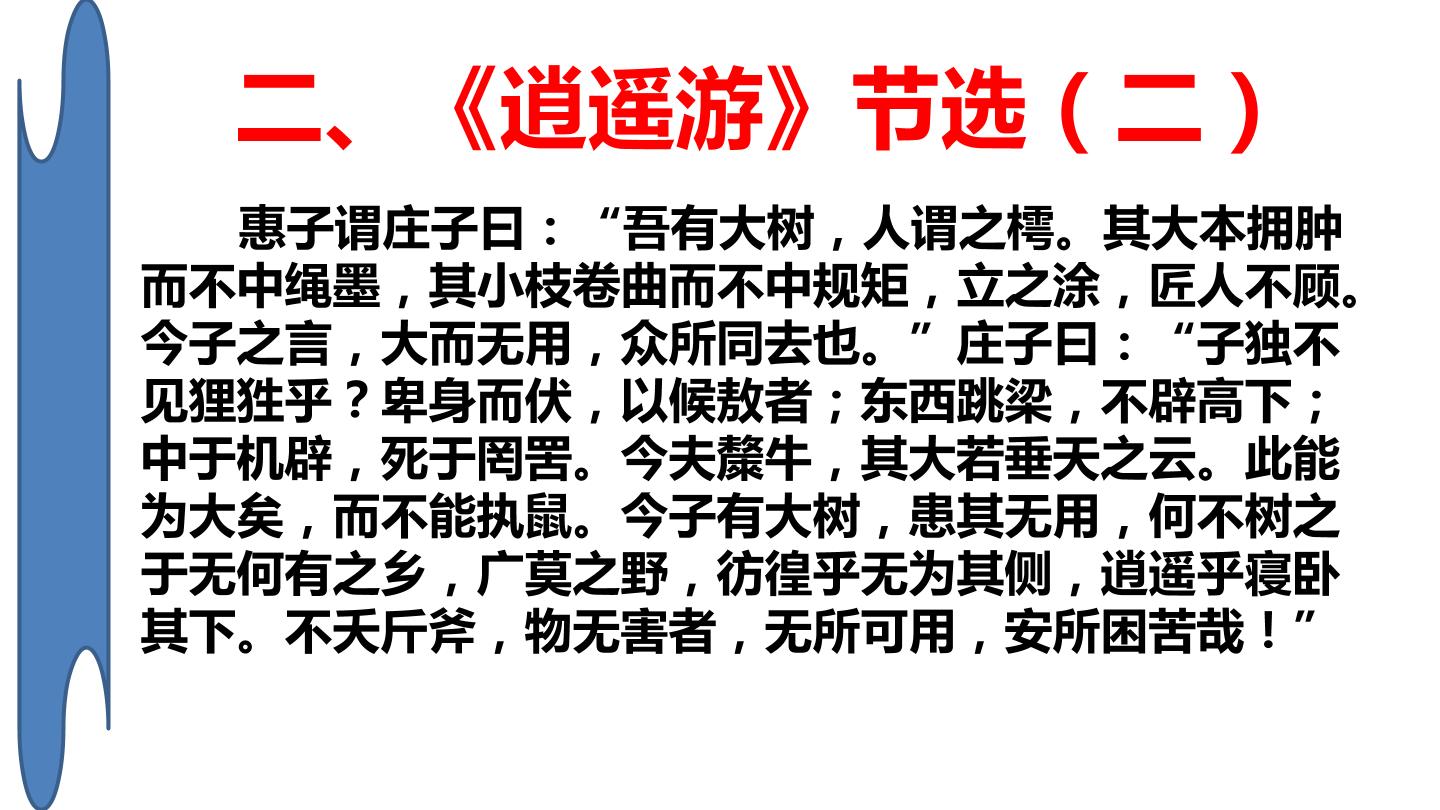 二、《逍遥游》节选（二）

惠子谓庄子曰：“吾有大树，人谓之樗。其大本拥肿而不中绳墨，其小枝卷曲而不中规矩，立之涂，匠人不顾。今子之言，大而无用，众所同去也。”庄子曰：“子独不见狸狌乎？卑身而伏，以候敖者；东西跳梁，不辟高下；中于机辟，死于罔罟。今夫斄牛，其大若垂天之云。此能为大矣，而不能执鼠。今子有大树，患其无用，何不树之于无何有之乡，广莫之野，彷徨乎无为其侧，逍遥乎寝卧其下。不夭斤斧，物无害者，无所可用，安所困苦哉！”